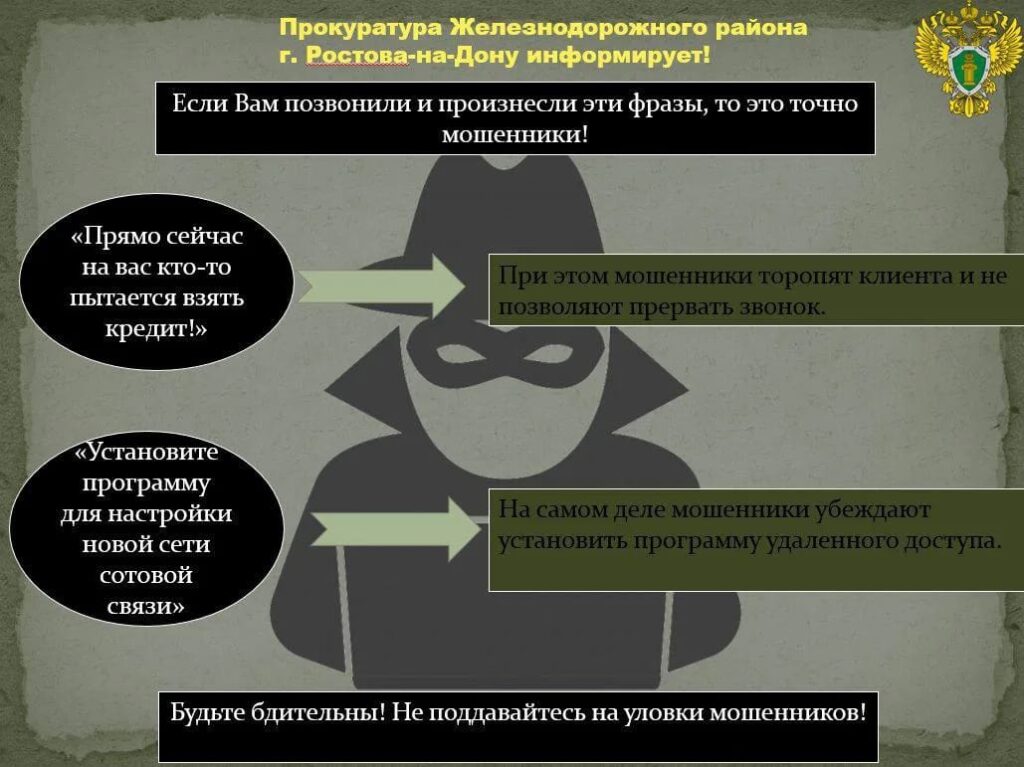 Прокуратура Железнодорожного района г. Ростова-на-Дону информирует!

Если Вам позвонили и произнесли эти фразы, то это точно мошенники!

«Прямо сейчас на вас кто-то пытается взять кредит!»

При этом мошенники торопят клиента и не позволяют прервать звонок.

«Установите программу для настройки новой сети сотовой связи»

На самом деле мошенники убеждают установить программу удаленного доступа.

Будьте бдительны! Не поддавайтесь на уловки мошенников!